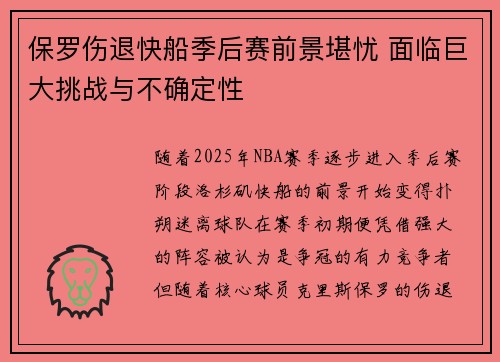 保罗伤退快船季后赛前景堪忧 面临巨大挑战与不确定性

随着2025年NBA赛季逐步进入季后赛阶段洛杉矶快船的前景开始变得扑朔迷离球队在赛季初期便凭借强大的阵容被认为是争冠的有力竞争者但随着核心球员克里斯保罗的伤退